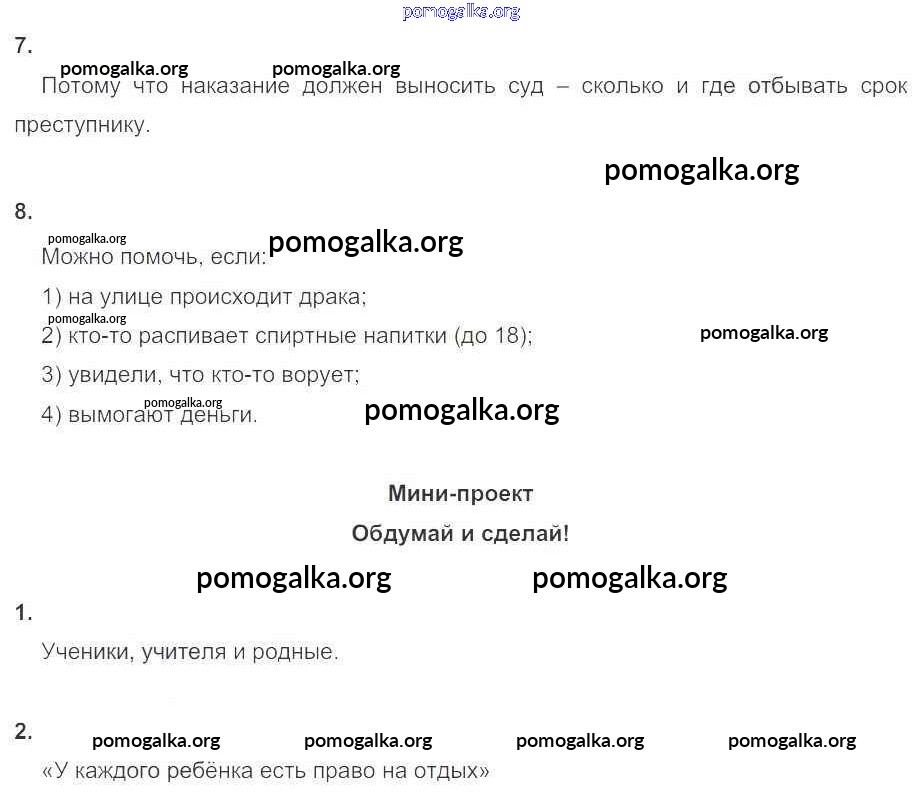 pomogalka.org

7.

pomogalka.org pomogalka.org

Потому что наказание должен выносить суд – сколько и где отбывать срок преступнику.

pomogalka.org

8.

pomogalka.org pomogalka.org

Можно помочь, если:

1) на улице происходит драка;

pomogalka.org

2) кто-то распивает спиртные напитки (до 18);

pomogalka.org

3) увидели, что кто-то ворует;

pomogalka.org

4) вымогают деньги.

pomogalka.org

Мини-проект

Обдумай и сделай!

pomogalka.org pomogalka.org

1.

Ученики, учителя и родные.

2.

pomogalka.org pomogalka.org pomogalka.org pomogalka.org

«У каждого ребёнка есть право на отдых»